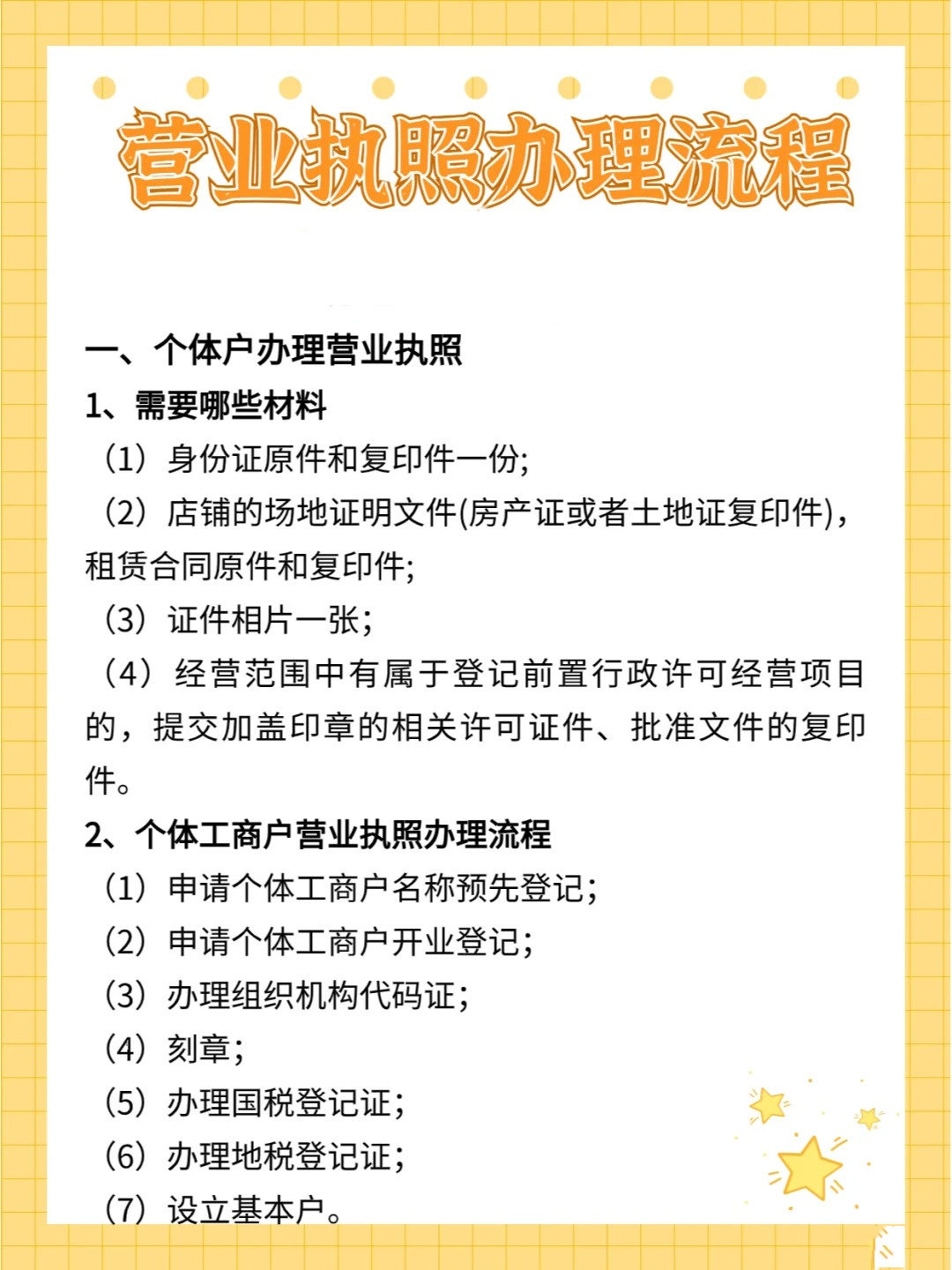 营业执照办理流程

一、个体户办理营业执照

1、需要哪些材料

（1）身份证原件和复印件一份;

（2）店铺的场地证明文件(房产证或者土地证复印件)，租赁合同原件和复印件;

（3）证件相片一张；

（4）经营范围中有属于登记前置行政许可经营项目的，提交加盖印章的相关许可证件、批准文件的复印件。

2、个体工商户营业执照办理流程

（1）申请个体工商户名称预先登记；

（2）申请个体工商户开业登记；

（3）办理组织机构代码证；

（4）刻章；

（5）办理国税登记证；

（6）办理地税登记证；

（7）设立基本户。